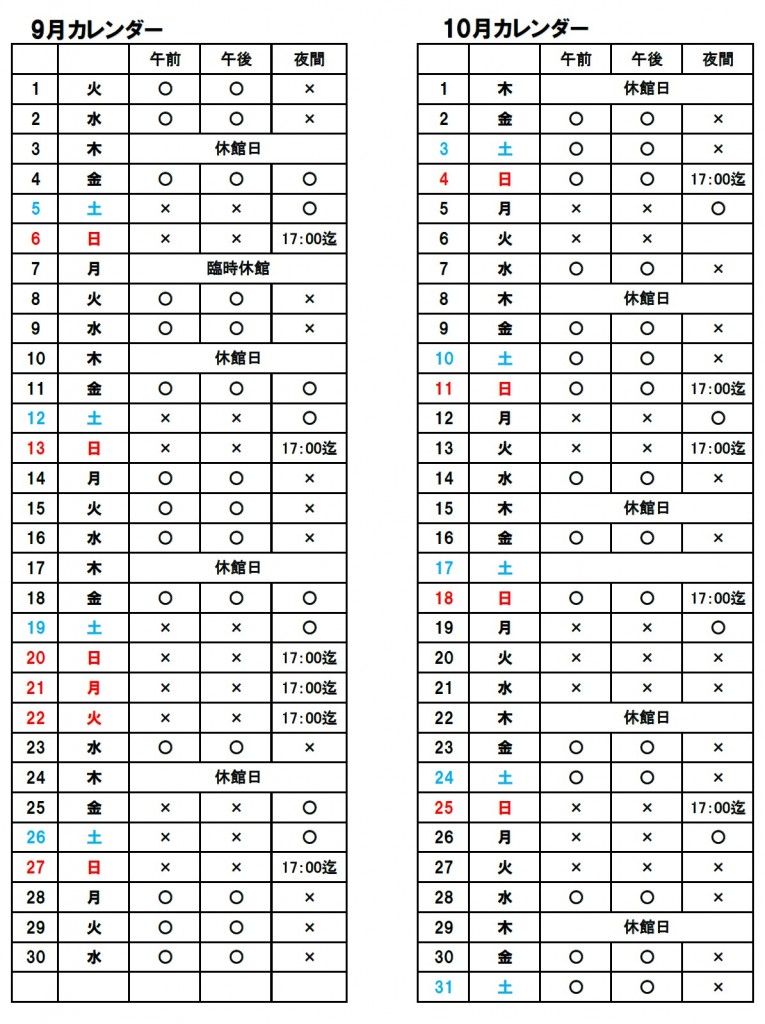 9月カレンダー

|  |  | 午前 | 午後 | 夜間 |
|---|---|---|---|---|
| 1 | 火 | ○ | ○ | × |
| 2 | 水 | ○ | ○ | × |
| 3 | 木 | 休館日 |  |  |
| 4 | 金 | ○ | ○ | ○ |
| 5 | 土 | × | × | ○ |
| 6 | 日 | × | × | 17:00迄 |
| 7 | 月 | 臨時休館 |  |  |
| 8 | 火 | ○ | ○ | × |
| 9 | 水 | ○ | ○ | × |
| 10 | 木 | 休館日 |  |  |
| 11 | 金 | ○ | ○ | ○ |
| 12 | 土 | × | × | ○ |
| 13 | 日 | × | × | 17:00迄 |
| 14 | 月 | ○ | ○ | × |
| 15 | 火 | ○ | ○ | × |
| 16 | 水 | ○ | ○ | × |
| 17 | 木 | 休館日 |  |  |
| 18 | 金 | ○ | ○ | ○ |
| 19 | 土 | × | × | ○ |
| 20 | 日 | × | × | 17:00迄 |
| 21 | 月 | × | × | 17:00迄 |
| 22 | 火 | × | × | 17:00迄 |
| 23 | 水 | ○ | ○ | × |
| 24 | 木 | 休館日 |  |  |
| 25 | 金 | × | × | ○ |
| 26 | 土 | × | × | ○ |
| 27 | 日 | × | × | 17:00迄 |
| 28 | 月 | ○ | ○ | × |
| 29 | 火 | ○ | ○ | × |
| 30 | 水 | ○ | ○ | × |
|  |  |  |  |  |

10月カレンダー

|  |  | 午前 | 午後 | 夜間 |
|---|---|---|---|---|
| 1 | 木 | 休館日 |  |  |
| 2 | 金 | ○ | ○ | × |
| 3 | 土 | ○ | ○ | × |
| 4 | 日 | ○ | ○ | 17:00迄 |
| 5 | 月 | × | × | ○ |
| 6 | 火 | × | × |  |
| 7 | 水 | ○ | ○ | × |
| 8 | 木 | 休館日 |  |  |
| 9 | 金 | ○ | ○ | × |
| 10 | 土 | ○ | ○ | × |
| 11 | 日 | ○ | ○ | 17:00迄 |
| 12 | 月 | × | × | ○ |
| 13 | 火 | × | × | 17:00迄 |
| 14 | 水 | ○ | ○ | × |
| 15 | 木 | 休館日 |  |  |
| 16 | 金 | ○ | ○ | × |
| 17 | 土 |  |  |  |
| 18 | 日 | ○ | ○ | 17:00迄 |
| 19 | 月 | × | × | ○ |
| 20 | 火 | × | × | × |
| 21 | 水 | × | × | × |
| 22 | 木 | 休館日 |  |  |
| 23 | 金 | ○ | ○ | × |
| 24 | 土 | ○ | ○ | × |
| 25 | 日 | × | × | 17:00迄 |
| 26 | 月 | × | × | ○ |
| 27 | 火 | × | × | × |
| 28 | 水 | ○ | ○ | × |
| 29 | 木 | 休館日 |  |  |
| 30 | 金 | ○ | ○ | × |
| 31 | 土 | ○ | ○ | × |